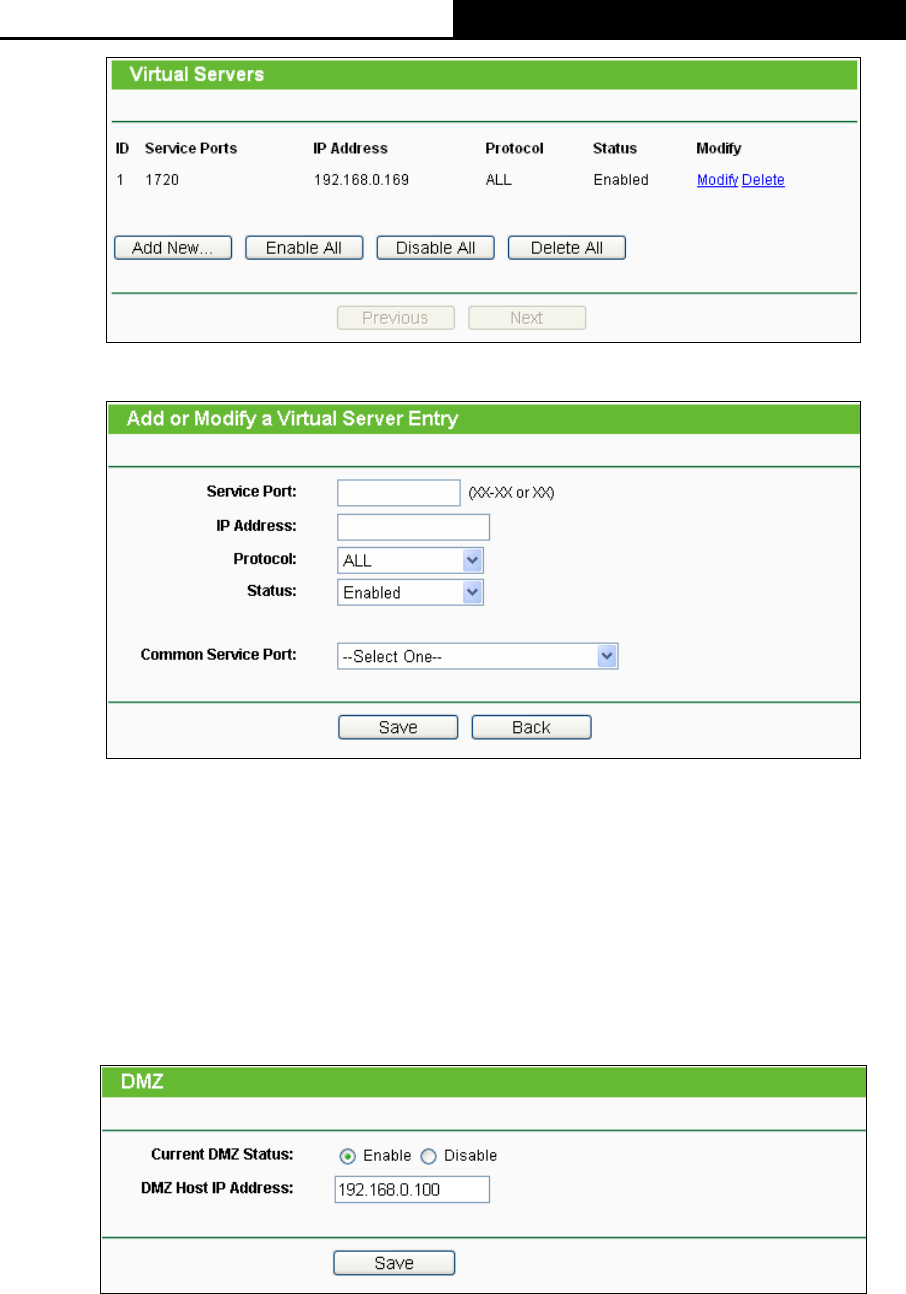 Virtual Servers

| ID | Service Ports | IP Address | Protocol | Status | Modify |
|---|---|---|---|---|---|
| 1 | 1720 | 192.168.0.169 | ALL | Enabled | Modify Delete |

Add New... Enable All Disable All Delete All

Previous Next

Add or Modify a Virtual Server Entry

Service Port: (XX-XX or XX)

IP Address:

Protocol: ALL

Status: Enabled

Common Service Port: --Select One--

Save Back

DMZ

Current DMZ Status: Enable Disable

DMZ Host IP Address: 192.168.0.100

Save